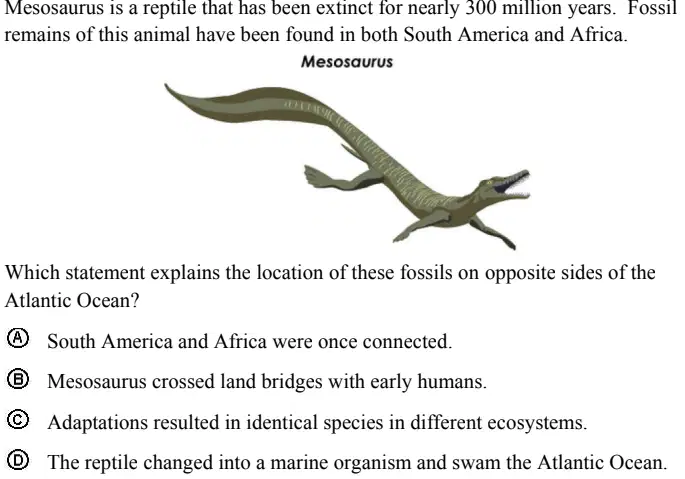 Mesosaurus is a reptile that has been extinct for nearly 300 million years. Fossil remains of this animal have been found in both South America and Africa.

Mesosaurus

Which statement explains the location of these fossils on opposite sides of the Atlantic Ocean?

Ⓐ South America and Africa were once connected.

Ⓑ Mesosaurus crossed land bridges with early humans.

Ⓒ Adaptations resulted in identical species in different ecosystems.

Ⓓ The reptile changed into a marine organism and swam the Atlantic Ocean.